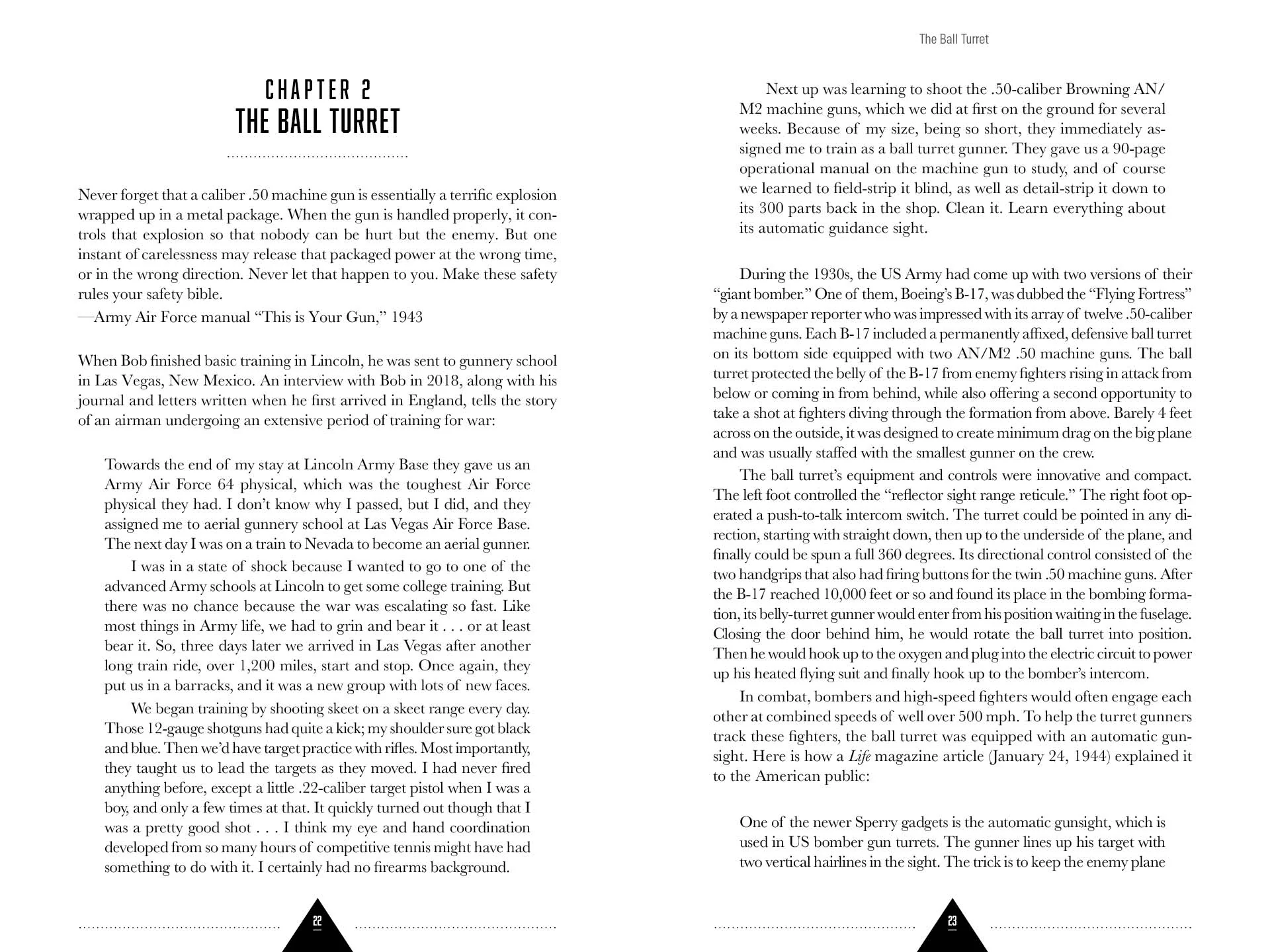 CHAPTER 2
THE BALL TURRET

Never forget that a caliber .50 machine gun is essentially a terrific explosion wrapped up in a metal package. When the gun is handled properly, it controls that explosion so that nobody can be hurt but the enemy. But one instant of carelessness may release that packaged power at the wrong time, or in the wrong direction. Never let that happen to you. Make these safety rules your safety bible.
—Army Air Force manual "This is Your Gun," 1943

When Bob finished basic training in Lincoln, he was sent to gunnery school in Las Vegas, New Mexico. An interview with Bob in 2018, along with his journal and letters written when he first arrived in England, tells the story of an airman undergoing an extensive period of training for war:

Towards the end of my stay at Lincoln Army Base they gave us an Army Air Force 64 physical, which was the toughest Air Force physical they had. I don't know why I passed, but I did, and they assigned me to aerial gunnery school at Las Vegas Air Force Base. The next day I was on a train to Nevada to become an aerial gunner.

I was in a state of shock because I wanted to go to one of the advanced Army schools at Lincoln to get some college training. But there was no chance because the war was escalating so fast. Like most things in Army life, we had to grin and bear it . . . or at least bear it. So, three days later we arrived in Las Vegas after another long train ride, over 1,200 miles, start and stop. Once again, they put us in a barracks, and it was a new group with lots of new faces.

We began training by shooting skeet on a skeet range every day. Those 12-gauge shotguns had quite a kick; my shoulder sure got black and blue. Then we'd have target practice with rifles. Most importantly, they taught us to lead the targets as they moved. I had never fired anything before, except a little .22-caliber target pistol when I was a boy, and only a few times at that. It quickly turned out though that I was a pretty good shot . . . I think my eye and hand coordination developed from so many hours of competitive tennis might have had something to do with it. I certainly had no firearms background.

22

The Ball Turret

Next up was learning to shoot the .50-caliber Browning AN/M2 machine guns, which we did at first on the ground for several weeks. Because of my size, being so short, they immediately assigned me to train as a ball turret gunner. They gave us a 90-page operational manual on the machine gun to study, and of course we learned to field-strip it blind, as well as detail-strip it down to its 300 parts back in the shop. Clean it. Learn everything about its automatic guidance sight.

During the 1930s, the US Army had come up with two versions of their "giant bomber." One of them, Boeing's B-17, was dubbed the "Flying Fortress" by a newspaper reporter who was impressed with its array of twelve .50-caliber machine guns. Each B-17 included a permanently affixed, defensive ball turret on its bottom side equipped with two AN/M2 .50 machine guns. The ball turret protected the belly of the B-17 from enemy fighters rising in attack from below or coming in from behind, while also offering a second opportunity to take a shot at fighters diving through the formation from above. Barely 4 feet across on the outside, it was designed to create minimum drag on the big plane and was usually staffed with the smallest gunner on the crew.

The ball turret's equipment and controls were innovative and compact. The left foot controlled the "reflector sight range reticule." The right foot operated a push-to-talk intercom switch. The turret could be pointed in any direction, starting with straight down, then up to the underside of the plane, and finally could be spun a full 360 degrees. Its directional control consisted of the two handgrips that also had firing buttons for the twin .50 machine guns. After the B-17 reached 10,000 feet or so and found its place in the bombing formation, its belly-turret gunner would enter from his position waiting in the fuselage. Closing the door behind him, he would rotate the ball turret into position. Then he would hook up to the oxygen and plug into the electric circuit to power up his heated flying suit and finally hook up to the bomber's intercom.

In combat, bombers and high-speed fighters would often engage each other at combined speeds of well over 500 mph. To help the turret gunners track these fighters, the ball turret was equipped with an automatic gunsight. Here is how a Life magazine article (January 24, 1944) explained it to the American public:

One of the newer Sperry gadgets is the automatic gunsight, which is used in US bomber gun turrets. The gunner lines up his target with two vertical hairlines in the sight. The trick is to keep the enemy plane

23